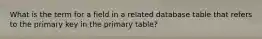 What is the term for a field in a related database table that refers to the primary key in the primary table?